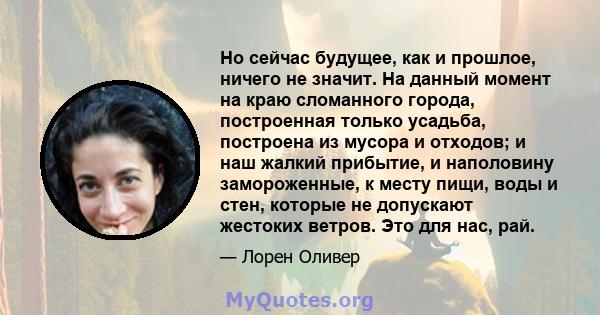 Но сейчас будущее, как и прошлое, ничего не значит. На данный момент на краю сломанного города, построенная только усадьба, построена из мусора и отходов; и наш жалкий прибытие, и наполовину замороженные, к месту пищи, воды и стен, которые не допускают жестоких ветров. Это для нас, рай.

— Лорен Оливер

MyQuotes.org